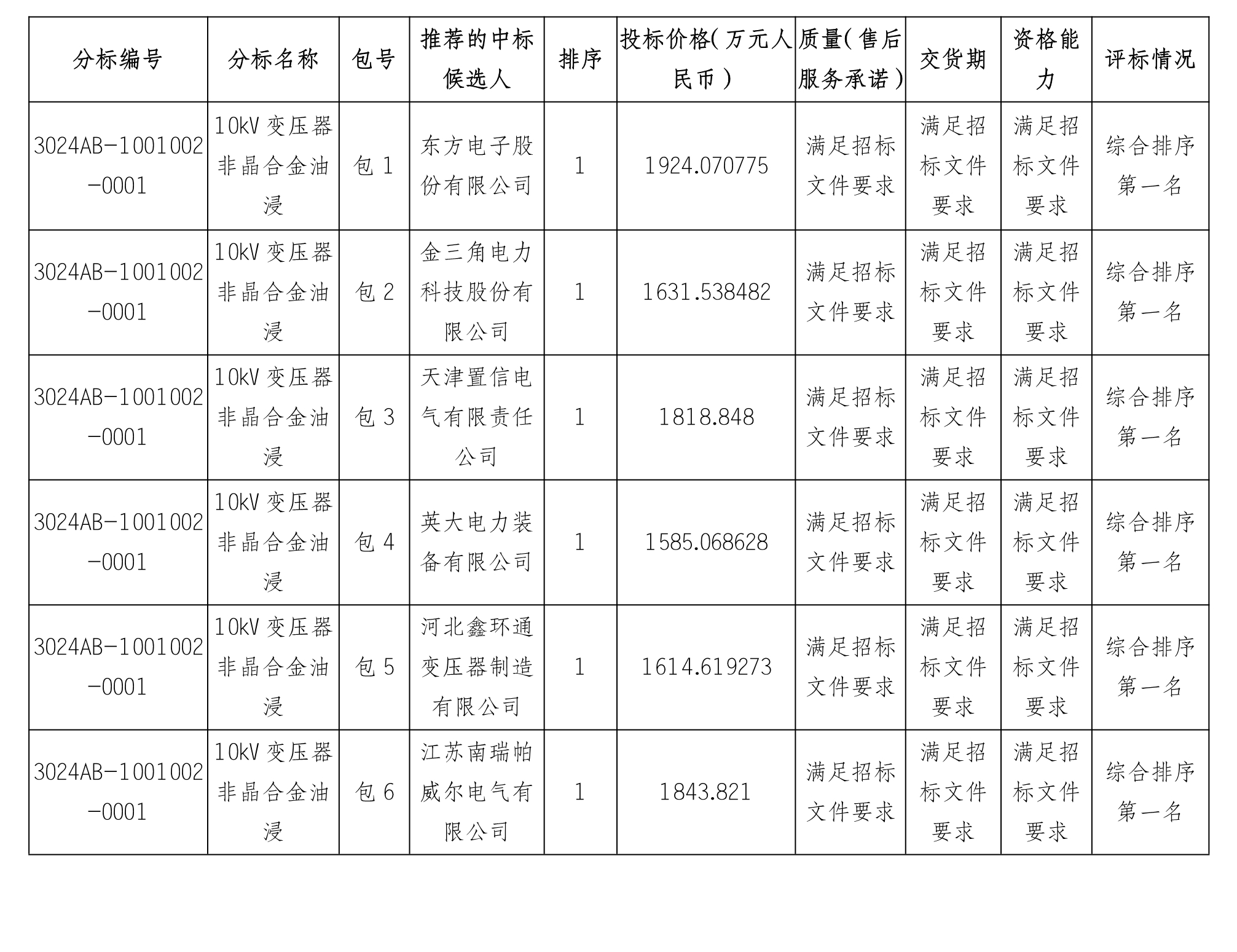 | 分标编号 | 分标名称 | 包号 | 推荐的中标候选人 | 排序 | 投标价格(万元人民币) | 质量(售后服务承诺) | 交货期 | 资格能力 | 评标情况 |
|---|---|---|---|---|---|---|---|---|---|
| 3024AB-1001002-0001 | 10kV变压器非晶合金油浸 | 包1 | 东方电子股份有限公司 | 1 | 1924.070775 | 满足招标文件要求 | 满足招标文件要求 | 满足招标文件要求 | 综合排序第一名 |
| 3024AB-1001002-0001 | 10kV变压器非晶合金油浸 | 包2 | 金三角电力科技股份有限公司 | 1 | 1631.538482 | 满足招标文件要求 | 满足招标文件要求 | 满足招标文件要求 | 综合排序第一名 |
| 3024AB-1001002-0001 | 10kV变压器非晶合金油浸 | 包3 | 天津置信电气有限责任公司 | 1 | 1818.848 | 满足招标文件要求 | 满足招标文件要求 | 满足招标文件要求 | 综合排序第一名 |
| 3024AB-1001002-0001 | 10kV变压器非晶合金油浸 | 包4 | 英大电力装备有限公司 | 1 | 1585.068628 | 满足招标文件要求 | 满足招标文件要求 | 满足招标文件要求 | 综合排序第一名 |
| 3024AB-1001002-0001 | 10kV变压器非晶合金油浸 | 包5 | 河北鑫环通变压器制造有限公司 | 1 | 1614.619273 | 满足招标文件要求 | 满足招标文件要求 | 满足招标文件要求 | 综合排序第一名 |
| 3024AB-1001002-0001 | 10kV变压器非晶合金油浸 | 包6 | 江苏南瑞帕威尔电气有限公司 | 1 | 1843.821 | 满足招标文件要求 | 满足招标文件要求 | 满足招标文件要求 | 综合排序第一名 |